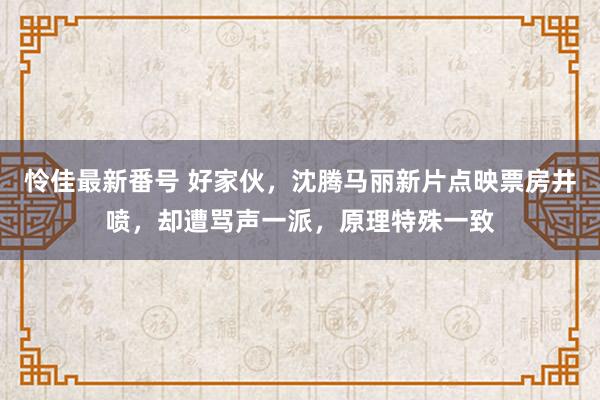 怜佳最新番号 好家伙，沈腾马丽新片点映票房井喷，却遭骂声一派，原理特殊一致